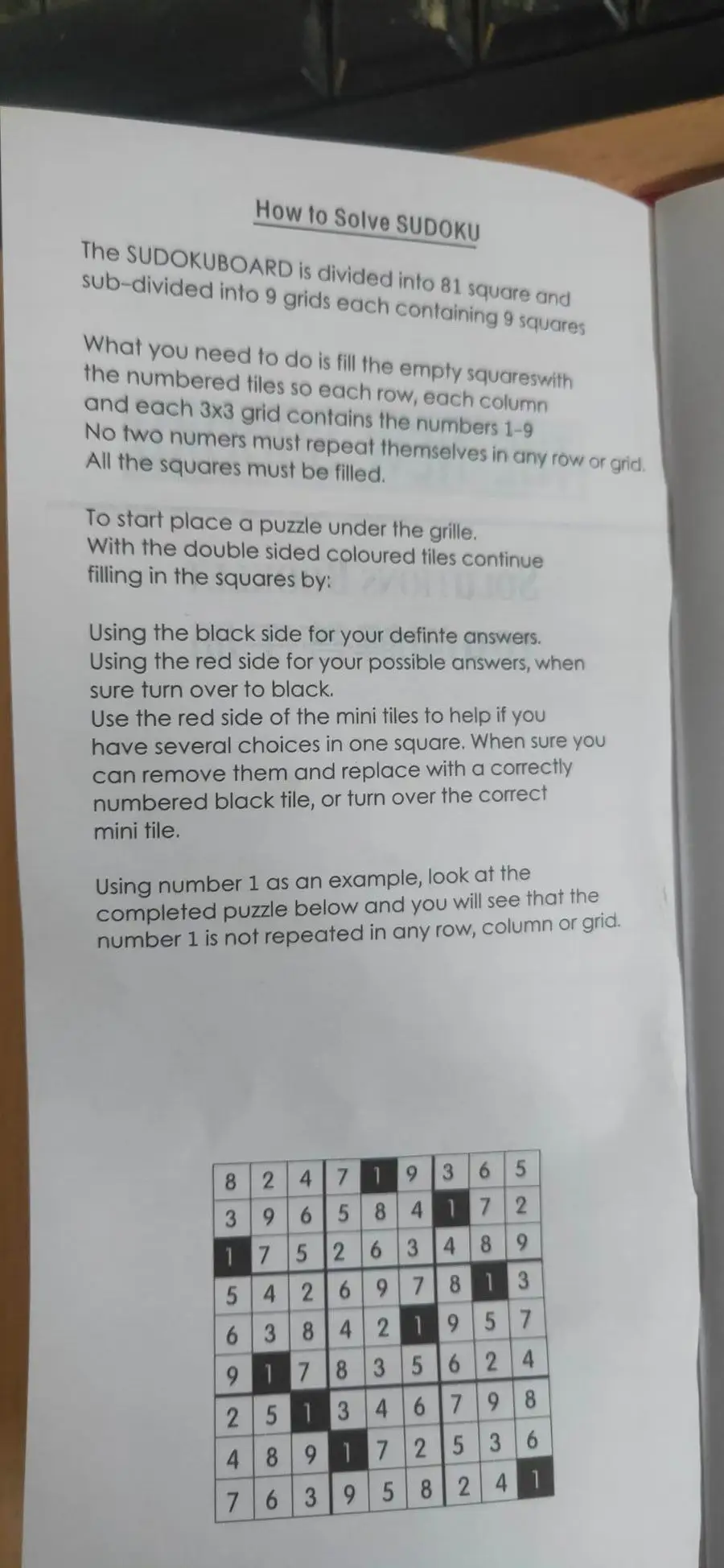 How to Solve SUDOKU

The SUDOKUBOARD is divided into 81 square and sub-divided into 9 grids each containing 9 squares

What you need to do is fill the empty squareswith the numbered tiles so each row, each column and each 3x3 grid contains the numbers 1-9 No two numers must repeat themselves in any row or grid. All the squares must be filled.

To start place a puzzle under the grille. With the double sided coloured tiles continue filling in the squares by:

Using the black side for your definte answers. Using the red side for your possible answers, when sure turn over to black. Use the red side of the mini tiles to help if you have several choices in one square. When sure you can remove them and replace with a correctly numbered black tile, or turn over the correct mini tile.

Using number 1 as an example, look at the completed puzzle below and you will see that the number 1 is not repeated in any row, column or grid.

| 8 | 2 | 4 | 7 | 1 | 9 | 3 | 6 | 5 |
|---|---|---|---|---|---|---|---|---|
| 3 | 9 | 6 | 5 | 8 | 4 | 1 | 7 | 2 |
| 1 | 7 | 5 | 2 | 6 | 3 | 4 | 8 | 9 |
| 5 | 4 | 2 | 6 | 9 | 7 | 8 | 1 | 3 |
| 6 | 3 | 8 | 4 | 2 | 1 | 9 | 5 | 7 |
| 9 | 1 | 7 | 8 | 3 | 5 | 6 | 2 | 4 |
| 2 | 5 | 1 | 3 | 4 | 6 | 7 | 9 | 8 |
| 4 | 8 | 9 | 1 | 7 | 2 | 5 | 3 | 6 |
| 7 | 6 | 3 | 9 | 5 | 8 | 2 | 4 | 1 |